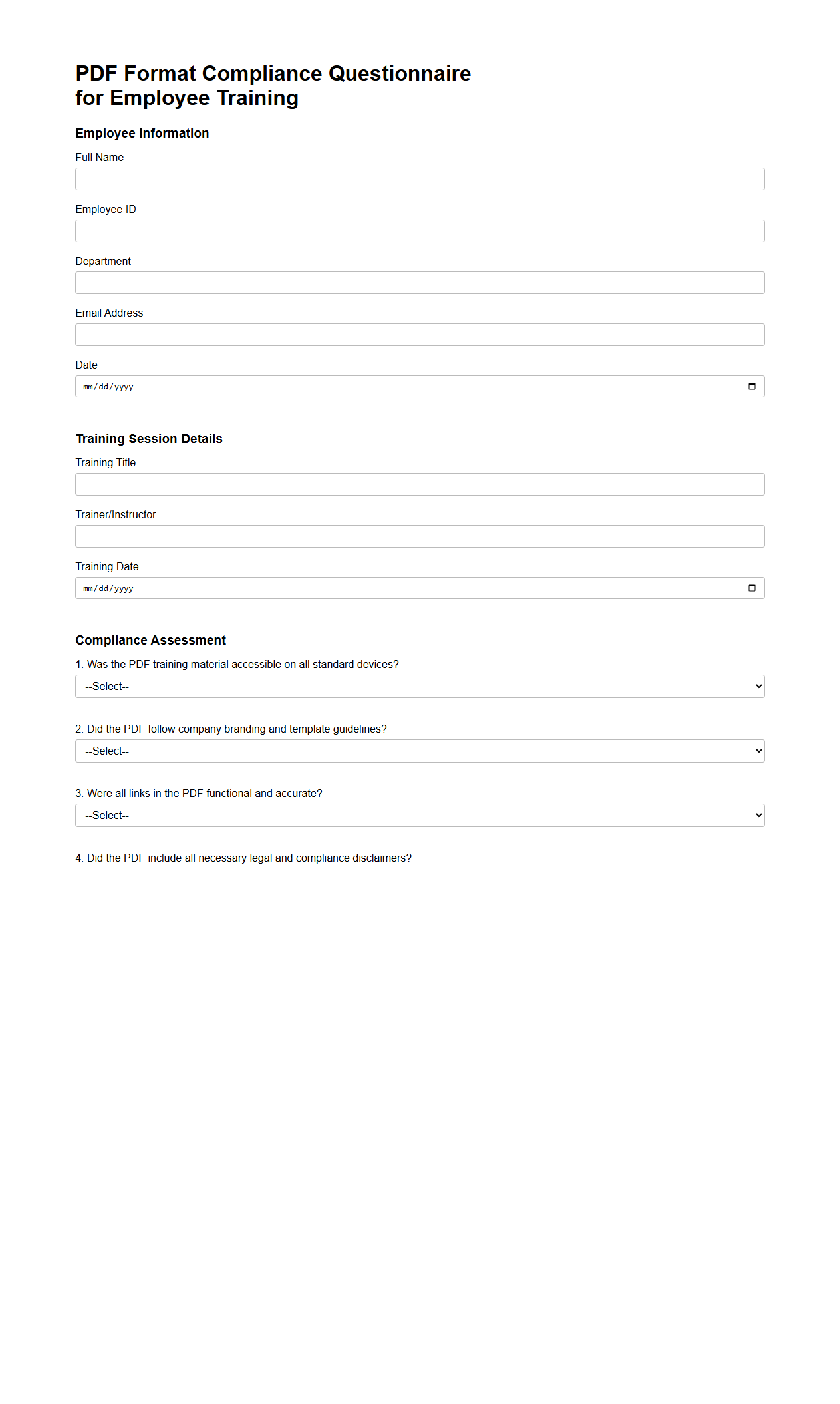 PDF Format Compliance Questionnaire for Employee Training

Employee Information

Full Name

Employee ID

Department

Email Address

Date

mm/dd/yyyy

Training Session Details

Training Title

Trainer/Instructor

Training Date

mm/dd/yyyy

Compliance Assessment

1. Was the PDF training material accessible on all standard devices?

--Select--

2. Did the PDF follow company branding and template guidelines?

--Select--

3. Were all links in the PDF functional and accurate?

--Select--

4. Did the PDF include all necessary legal and compliance disclaimers?